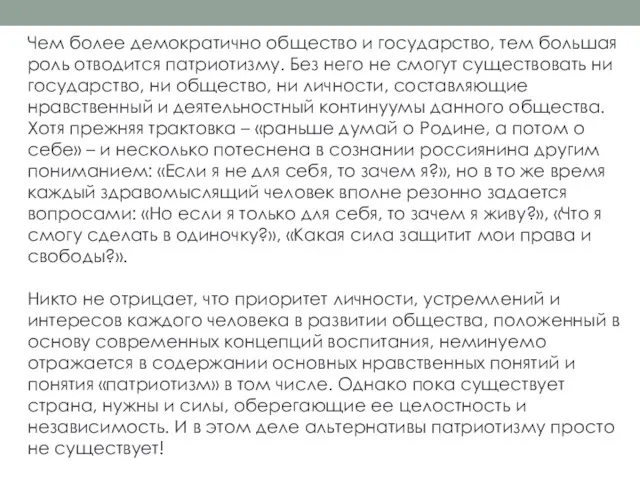 Чем более демократично общество и государство, тем большая роль отводится патриотизму. Без него не смогут существовать ни государство, ни общество, ни личности, составляющие нравственный и деятельностный континуумы данного общества. Хотя прежняя трактовка – «раньше думай о Родине, а потом о себе» – и несколько потеснена в сознании россиянина другим пониманием: «Если я не для себя, то зачем я?», но в то же время каждый здравомыслящий человек вполне резонно задается вопросами: «Но если я только для себя, то зачем я живу?», «Что я смогу сделать в одиночку?», «Какая сила защитит мои права и свободы?».

Никто не отрицает, что приоритет личности, устремлений и интересов каждого человека в развитии общества, положенный в основу современных концепций воспитания, неминуемо отражается в содержании основных нравственных понятий и понятия «патриотизм» в том числе. Однако пока существует страна, нужны и силы, оберегающие ее целостность и независимость. И в этом деле альтернативы патриотизму просто не существует!